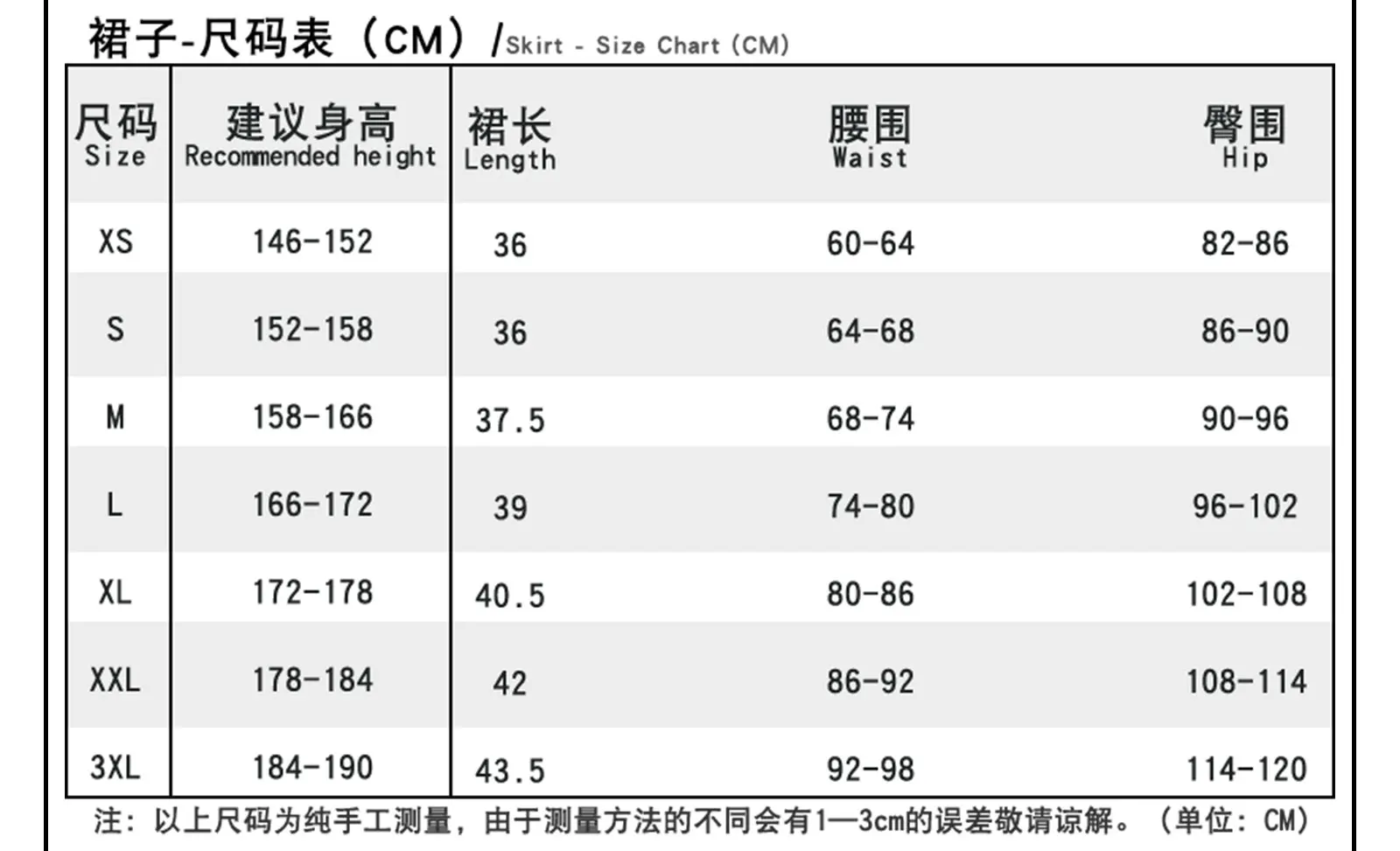 裙子-尺码表（CM）/Skirt - Size Chart (CM)

| 尺码 Size | 建议身高 Recommended height | 裙长 Length | 腰围 Waist | 臀围 Hip |
|---|---|---|---|---|
| XS | 146-152 | 36 | 60-64 | 82-86 |
| S | 152-158 | 36 | 64-68 | 86-90 |
| M | 158-166 | 37.5 | 68-74 | 90-96 |
| L | 166-172 | 39 | 74-80 | 96-102 |
| XL | 172-178 | 40.5 | 80-86 | 102-108 |
| XXL | 178-184 | 42 | 86-92 | 108-114 |
| 3XL | 184-190 | 43.5 | 92-98 | 114-120 |

注：以上尺码为纯手工测量，由于测量方法的不同会有1—3cm的误差敬请谅解。（单位：CM）